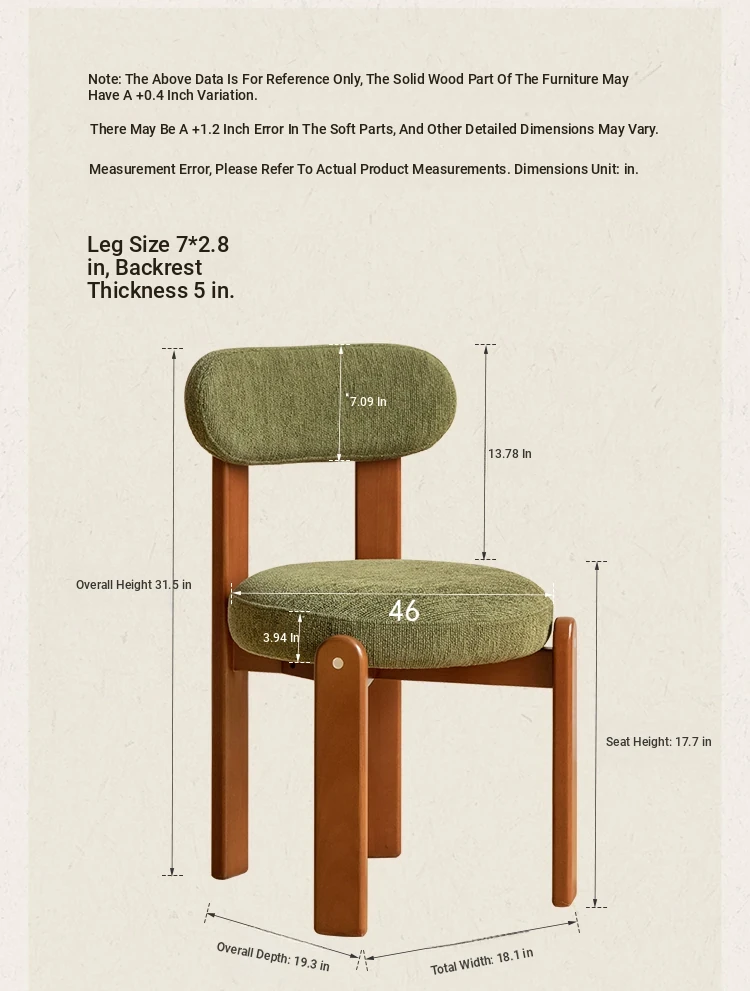 Note: The Above Data Is For Reference Only, The Solid Wood Part Of The Furniture May Have A +0.4 Inch Variation.

There May Be A +1.2 Inch Error In The Soft Parts, And Other Detailed Dimensions May Vary.

Measurement Error, Please Refer To Actual Product Measurements. Dimensions Unit: in.

Leg Size 7*2.8 in, Backrest Thickness 5 in.

7.09 In

13.78 In

Overall Height 31.5 in

46

3.94 In

Seat Height: 17.7 in

Overall Depth: 19.3 in

Total Width: 18.1 in